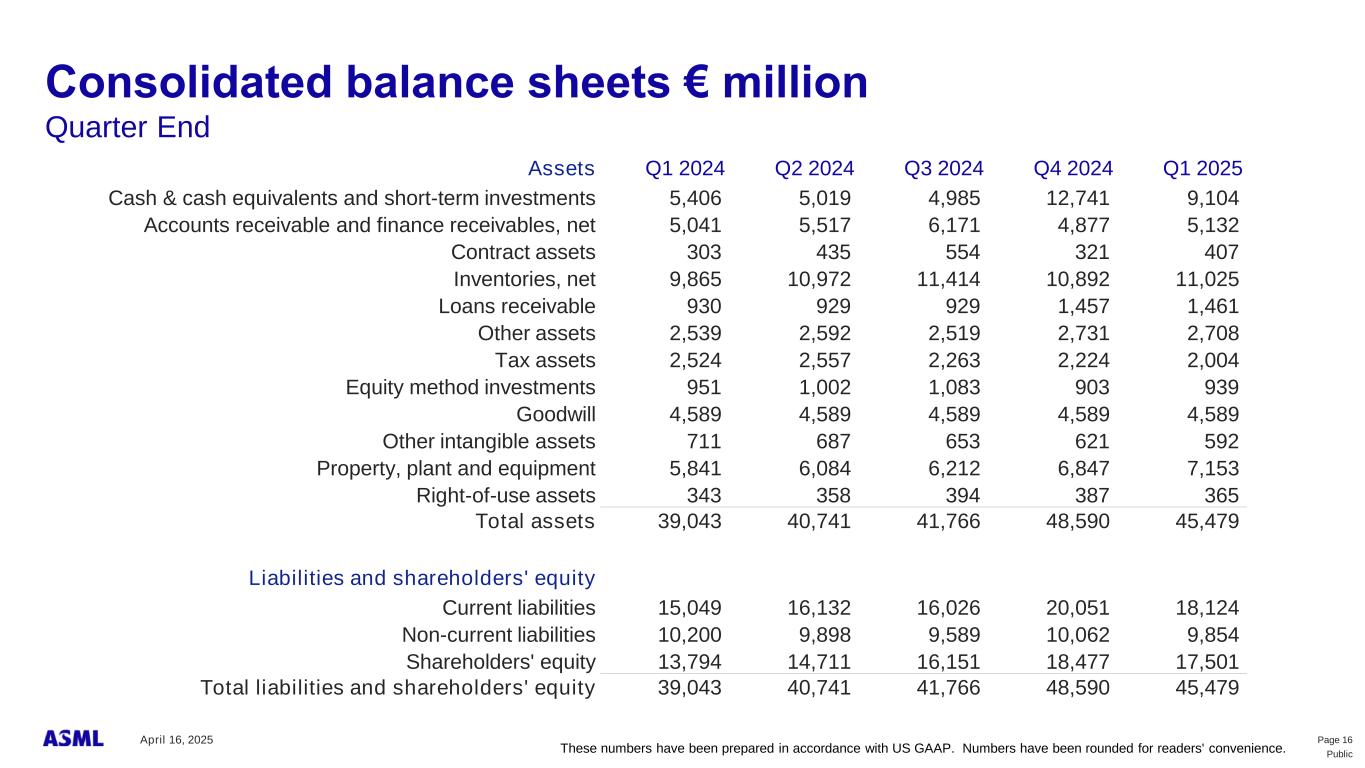 Consolidated balance sheets € million
Quarter End

| Assets | Q1 2024 | Q2 2024 | Q3 2024 | Q4 2024 | Q1 2025 |
|---|---|---|---|---|---|
| Cash & cash equivalents and short-term investments | 5,406 | 5,019 | 4,985 | 12,741 | 9,104 |
| Accounts receivable and finance receivables, net | 5,041 | 5,517 | 6,171 | 4,877 | 5,132 |
| Contract assets | 303 | 435 | 554 | 321 | 407 |
| Inventories, net | 9,865 | 10,972 | 11,414 | 10,892 | 11,025 |
| Loans receivable | 930 | 929 | 929 | 1,457 | 1,461 |
| Other assets | 2,539 | 2,592 | 2,519 | 2,731 | 2,708 |
| Tax assets | 2,524 | 2,557 | 2,263 | 2,224 | 2,004 |
| Equity method investments | 951 | 1,002 | 1,083 | 903 | 939 |
| Goodwill | 4,589 | 4,589 | 4,589 | 4,589 | 4,589 |
| Other intangible assets | 711 | 687 | 653 | 621 | 592 |
| Property, plant and equipment | 5,841 | 6,084 | 6,212 | 6,847 | 7,153 |
| Right-of-use assets | 343 | 358 | 394 | 387 | 365 |
| Total assets | 39,043 | 40,741 | 41,766 | 48,590 | 45,479 |
| Liabilities and shareholders' equity | | | | | |
| Current liabilities | 15,049 | 16,132 | 16,026 | 20,051 | 18,124 |
| Non-current liabilities | 10,200 | 9,898 | 9,589 | 10,062 | 9,854 |
| Shareholders' equity | 13,794 | 14,711 | 16,151 | 18,477 | 17,501 |
| Total liabilities and shareholders' equity | 39,043 | 40,741 | 41,766 | 48,590 | 45,479 |

ASML
April 16, 2025
These numbers have been prepared in accordance with US GAAP. Numbers have been rounded for readers' convenience.
Page 16
Public